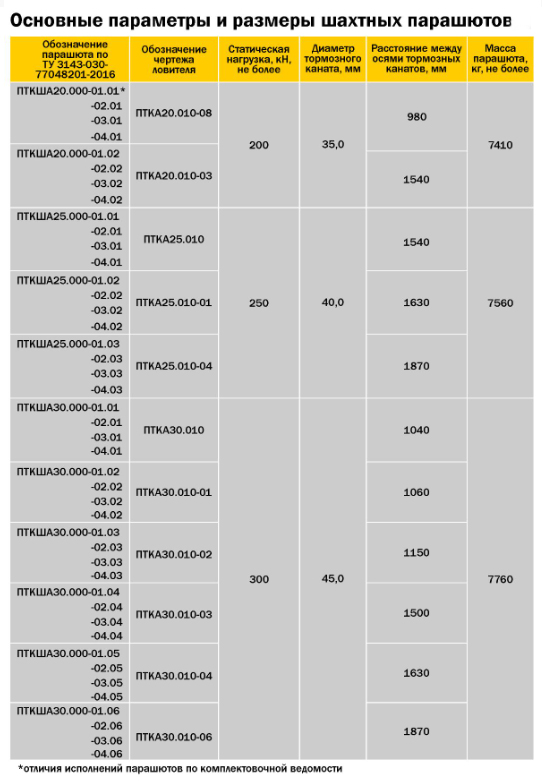 Основные параметры и размеры шахтных парашютов

| Обозначение парашюта по ТУ 3143-030-77048201-2016 | Обозначение чертежа ловителя | Статическая нагрузка, кН, не более | Диаметр тормозного каната, мм | Расстояние между осями тормозных канатов, мм | Масса парашюта, кг, не более |
|---|---|---|---|---|---|
| ПТКША20.000-01.01* -02.01 -03.01 -04.01 | ПТКА20.010-08 | 200 | 35,0 | 980 | 7410 |
| ПТКША20.000-01.02 -02.02 -03.02 -04.02 | ПТКА20.010-03 | | | 1540 | |
| ПТКША25.000-01.01 -02.01 -03.01 -04.01 | ПТКА25.010 | 250 | 40,0 | 1540 | 7560 |
| ПТКША25.000-01.02 -02.02 -03.02 -04.02 | ПТКА25.010-01 | | | 1630 | |
| ПТКША25.000-01.03 -02.03 -03.03 -04.03 | ПТКА25.010-04 | | | 1870 | |
| ПТКША30.000-01.01 -02.01 -03.01 -04.01 | ПТКА30.010 | 300 | 45,0 | 1040 | 7760 |
| ПТКША30.000-01.02 -02.02 -03.02 -04.02 | ПТКА30.010-01 | | | 1060 | |
| ПТКША30.000-01.03 -02.03 -03.03 -04.03 | ПТКА30.010-02 | | | 1150 | |
| ПТКША30.000-01.04 -02.04 -03.04 -04.04 | ПТКА30.010-03 | | | 1500 | |
| ПТКША30.000-01.05 -02.05 -03.05 -04.05 | ПТКА30.010-04 | | | 1630 | |
| ПТКША30.000-01.06 -02.06 -03.06 -04.06 | ПТКА30.010-06 | | | 1870 | |

*отличия исполнений парашютов по комплектовочной ведомости